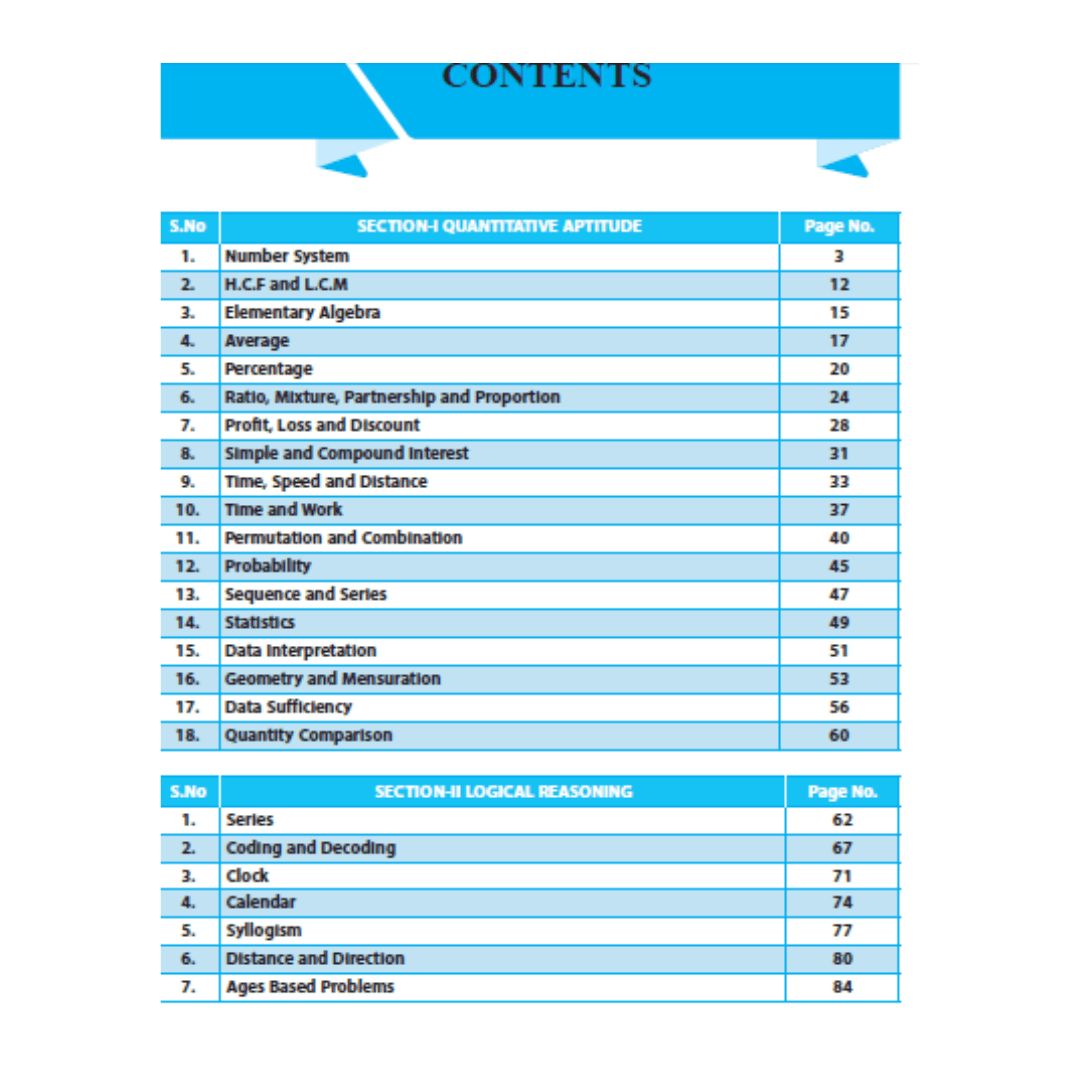 CONTENTS

| S.No | SECTION-I QUANTITATIVE APTITUDE | Page No. |
|---|---|---|
| 1. | Number System | 3 |
| 2. | H.C.F and L.C.M | 12 |
| 3. | Elementary Algebra | 15 |
| 4. | Average | 17 |
| 5. | Percentage | 20 |
| 6. | Ratio, Mixture, Partnership and Proportion | 24 |
| 7. | Profit, Loss and Discount | 28 |
| 8. | Simple and Compound Interest | 31 |
| 9. | Time, Speed and Distance | 33 |
| 10. | Time and Work | 37 |
| 11. | Permutation and Combination | 40 |
| 12. | Probability | 45 |
| 13. | Sequence and Series | 47 |
| 14. | Statistics | 49 |
| 15. | Data Interpretation | 51 |
| 16. | Geometry and Mensuration | 53 |
| 17. | Data Sufficiency | 56 |
| 18. | Quantity Comparison | 60 |

| S.No | SECTION-II LOGICAL REASONING | Page No. |
|---|---|---|
| 1. | Series | 62 |
| 2. | Coding and Decoding | 67 |
| 3. | Clock | 71 |
| 4. | Calendar | 74 |
| 5. | Syllogism | 77 |
| 6. | Distance and Direction | 80 |
| 7. | Ages Based Problems | 84 |